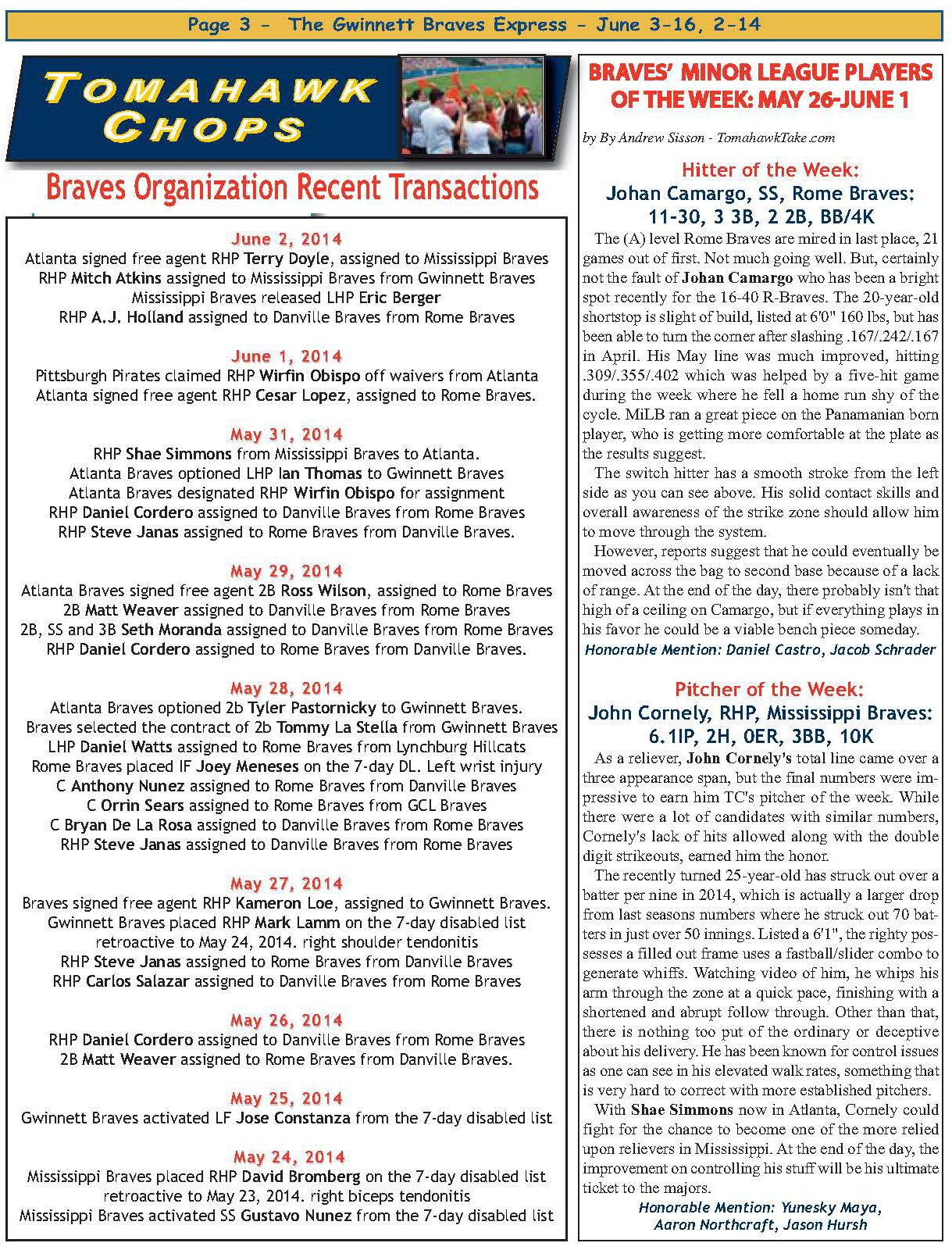 Page 3 - The Gwinnett Braves Express - June 3-16, 2-14

TOMAHAWK CHOPS

Braves Organization Recent Transactions

June 2, 2014
Atlanta signed free agent RHP Terry Doyle, assigned to Mississippi Braves
RHP Mitch Atkins assigned to Mississippi Braves from Gwinnett Braves
Mississippi Braves released LHP Eric Berger
RHP A.J. Holland assigned to Danville Braves from Rome Braves

June 1, 2014
Pittsburgh Pirates claimed RHP Wirfin Obispo off waivers from Atlanta
Atlanta signed free agent RHP Cesar Lopez, assigned to Rome Braves.

May 31, 2014
RHP Shae Simmons from Mississippi Braves to Atlanta.
Atlanta Braves optioned LHP Ian Thomas to Gwinnett Braves
Atlanta Braves designated RHP Wirfin Obispo for assignment
RHP Daniel Cordero assigned to Danville Braves from Rome Braves
RHP Steve Janas assigned to Rome Braves from Danville Braves.

May 29, 2014
Atlanta Braves signed free agent 2B Ross Wilson, assigned to Rome Braves
2B Matt Weaver assigned to Danville Braves from Rome Braves
2B, SS and 3B Seth Moranda assigned to Danville Braves from Rome Braves
RHP Daniel Cordero assigned to Rome Braves from Danville Braves.

May 28, 2014
Atlanta Braves optioned 2b Tyler Pastornicky to Gwinnett Braves.
Braves selected the contract of 2b Tommy La Stella from Gwinnett Braves
LHP Daniel Watts assigned to Rome Braves from Lynchburg Hillcats
Rome Braves placed IF Joey Meneses on the 7-day DL. Left wrist injury
C Anthony Nunez assigned to Rome Braves from Danville Braves
C Orrin Sears assigned to Rome Braves from GCL Braves
C Bryan De La Rosa assigned to Danville Braves from Rome Braves
RHP Steve Janas assigned to Danville Braves from Rome Braves

May 27, 2014
Braves signed free agent RHP Kameron Loe, assigned to Gwinnett Braves.
Gwinnett Braves placed RHP Mark Lamm on the 7-day disabled list retroactive to May 24, 2014. right shoulder tendonitis
RHP Steve Janas assigned to Rome Braves from Danville Braves
RHP Carlos Salazar assigned to Danville Braves from Rome Braves

May 26, 2014
RHP Daniel Cordero assigned to Danville Braves from Rome Braves
2B Matt Weaver assigned to Rome Braves from Danville Braves.

May 25, 2014
Gwinnett Braves activated LF Jose Constanza from the 7-day disabled list

May 24, 2014
Mississippi Braves placed RHP David Bromberg on the 7-day disabled list retroactive to May 23, 2014. right biceps tendonitis
Mississippi Braves activated SS Gustavo Nunez from the 7-day disabled list

BRAVES' MINOR LEAGUE PLAYERS OF THE WEEK: MAY 26-JUNE 1

by By Andrew Sisson - TomahawkTake.com

Hitter of the Week:
Johan Camargo, SS, Rome Braves:
11-30, 3 3B, 2 2B, BB/4K

The (A) level Rome Braves are mired in last place, 21 games out of first. Not much going well. But, certainly not the fault of Johan Camargo who has been a bright spot recently for the 16-40 R-Braves. The 20-year-old shortstop is slight of build, listed at 6'0" 160 lbs, but has been able to turn the corner after slashing .167/.242/.167 in April. His May line was much improved, hitting .309/.355/.402 which was helped by a five-hit game during the week where he fell a home run shy of the cycle. MiLB ran a great piece on the Panamanian born player, who is getting more comfortable at the plate as the results suggest.

The switch hitter has a smooth stroke from the left side as you can see above. His solid contact skills and overall awareness of the strike zone should allow him to move through the system.

However, reports suggest that he could eventually be moved across the bag to second base because of a lack of range. At the end of the day, there probably isn't that high of a ceiling on Camargo, but if everything plays in his favor he could be a viable bench piece someday.

Honorable Mention: Daniel Castro, Jacob Schrader

Pitcher of the Week:
John Cornely, RHP, Mississippi Braves:
6.1IP, 2H, 0ER, 3BB, 10K

As a reliever, John Cornely's total line came over a three appearance span, but the final numbers were impressive to earn him TC's pitcher of the week. While there were a lot of candidates with similar numbers, Cornely's lack of hits allowed along with the double digit strikeouts, earned him the honor.

The recently turned 25-year-old has struck out over a batter per nine in 2014, which is actually a larger drop from last seasons numbers where he struck out 70 batters in just over 50 innings. Listed a 6'1", the righty possesses a filled out frame uses a fastball/slider combo to generate whiffs. Watching video of him, he whips his arm through the zone at a quick pace, finishing with a shortened and abrupt follow through. Other than that, there is nothing too put of the ordinary or deceptive about his delivery. He has been known for control issues as one can see in his elevated walk rates, something that is very hard to correct with more established pitchers.

With Shae Simmons now in Atlanta, Cornely could fight for the chance to become one of the more relied upon relievers in Mississippi. At the end of the day, the improvement on controlling his stuff will be his ultimate ticket to the majors.

Honorable Mention: Yunesky Maya, Aaron Northcraft, Jason Hursh